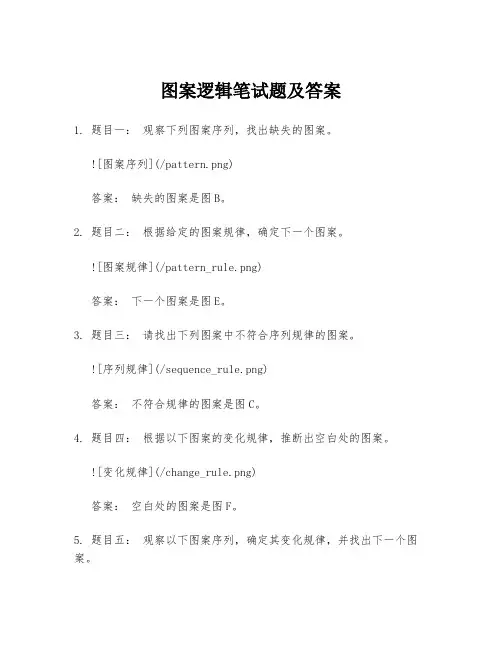 图案逻辑笔试题及答案

1. 题目一： 观察下列图案序列，找出缺失的图案。

![图案序列](/pattern.png)

答案： 缺失的图案是图B。

2. 题目二： 根据给定的图案规律，确定下一个图案。

![图案规律](/pattern_rule.png)

答案： 下一个图案是图E。

3. 题目三： 请找出下列图案中不符合序列规律的图案。

![序列规律](/sequence_rule.png)

答案： 不符合规律的图案是图C。

4. 题目四： 根据以下图案的变化规律，推断出空白处的图案。

![变化规律](/change_rule.png)

答案： 空白处的图案是图F。

5. 题目五： 观察以下图案序列，确定其变化规律，并找出下一个图案。